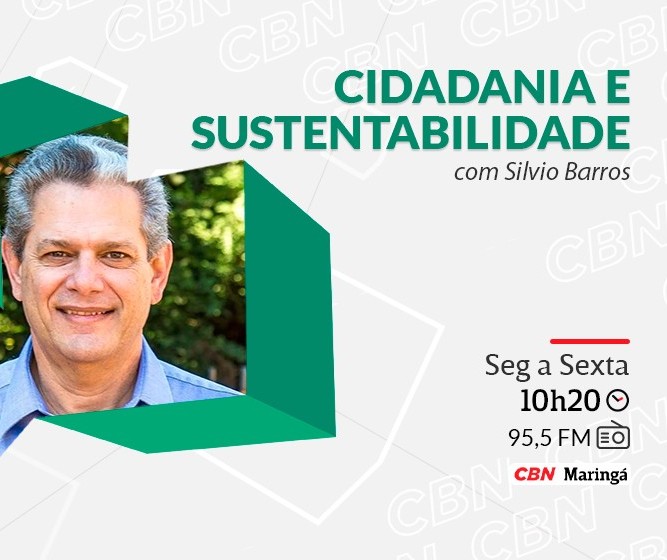 CIDADANIA E SUSTENTABILIDADE
com Silvio Barros

Seg a Sexta
10h20
95,5 FM
CBN Maringá